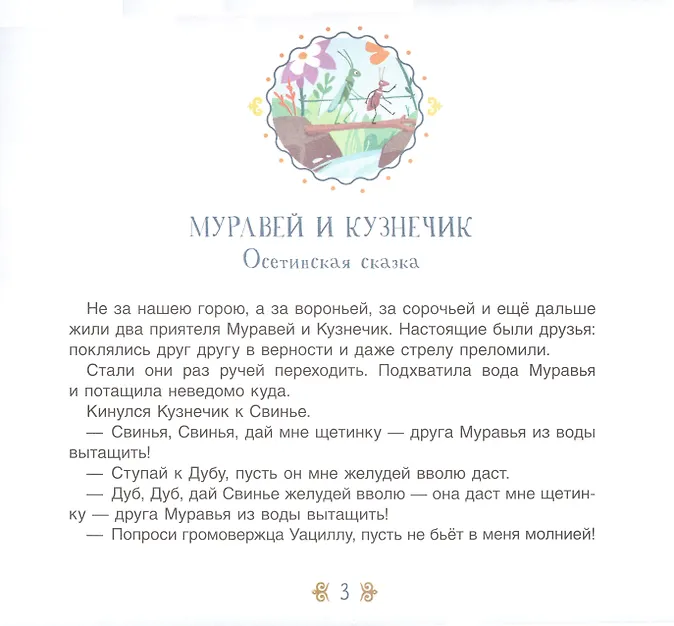 МУРАВЕЙ И КУЗНЕЧИК
Осетинская сказка

Не за нашею горою, а за вороньей, за сорочьей и ещё дальше жили два приятеля Муравей и Кузнечик. Настоящие были друзья: поклялись друг другу в верности и даже стрелу преломили.

Стали они раз ручей переходить. Подхватила вода Муравья и потащила неведомо куда.

Кинулся Кузнечик к Свинье.

— Свинья, Свинья, дай мне щетинку — друга Муравья из воды вытащить!

— Ступай к Дубу, пусть он мне желудей вволю даст.

— Дуб, Дуб, дай Свинье желудей вволю — она даст мне щетинку — друга Муравья из воды вытащить!

— Попроси громовержца Уациллу, пусть не бьёт в меня молнией!

3